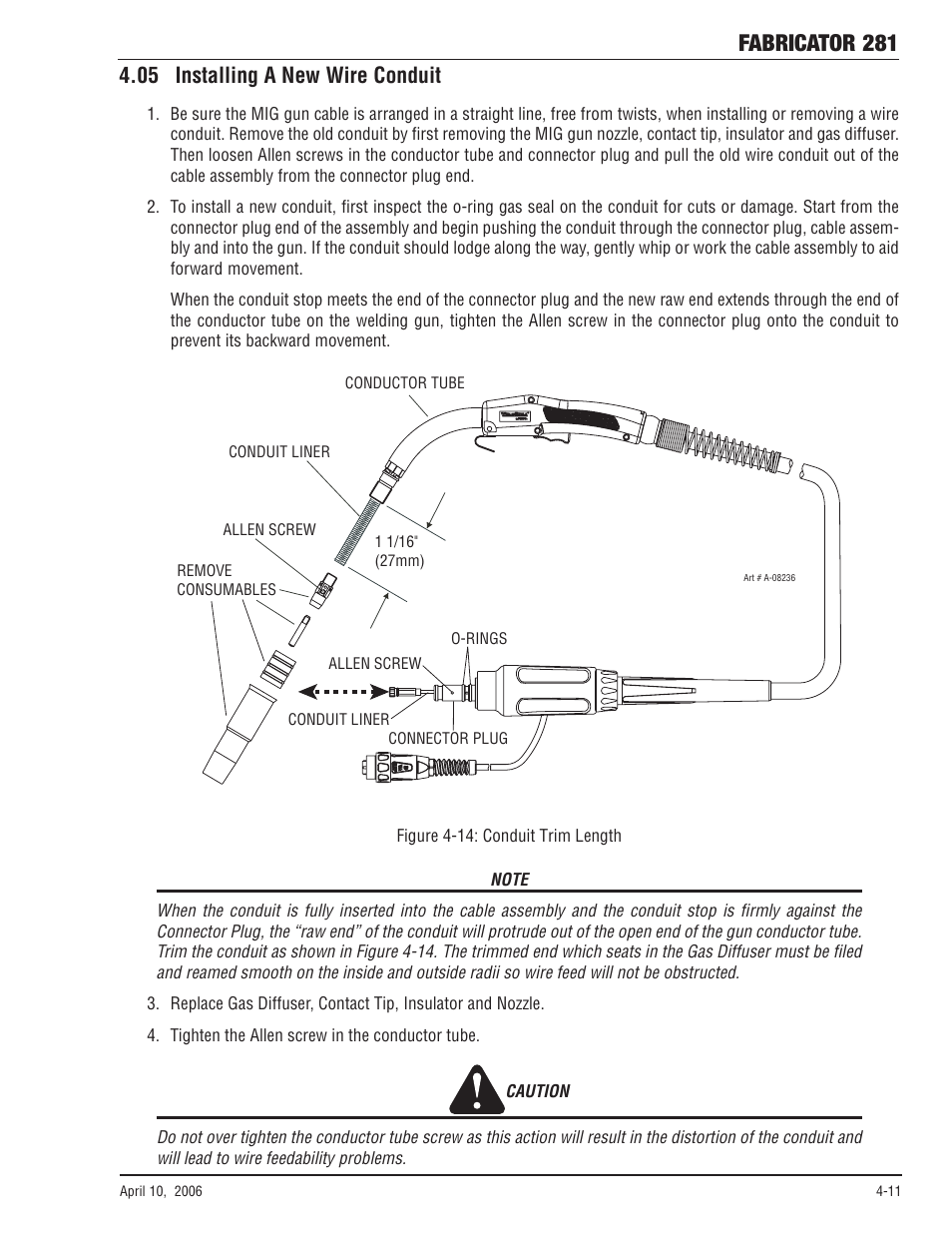 FABRICATOR 281

4.05 Installing A New Wire Conduit

1. Be sure the MIG gun cable is arranged in a straight line, free from twists, when installing or removing a wire conduit. Remove the old conduit by first removing the MIG gun nozzle, contact tip, insulator and gas diffuser. Then loosen Allen screws in the conductor tube and connector plug and pull the old wire conduit out of the cable assembly from the connector plug end.

2. To install a new conduit, first inspect the o-ring gas seal on the conduit for cuts or damage. Start from the connector plug end of the assembly and begin pushing the conduit through the connector plug, cable assembly and into the gun. If the conduit should lodge along the way, gently whip or work the cable assembly to aid forward movement.

When the conduit stop meets the end of the connector plug and the new raw end extends through the end of the conductor tube on the welding gun, tighten the Allen screw in the connector plug onto the conduit to prevent its backward movement.

CONDUCTOR TUBE

CONDUIT LINER

ALLEN SCREW

1 1/16" (27mm)

REMOVE CONSUMABLES

Art # A-08236

O-RINGS

ALLEN SCREW

CONDUIT LINER

CONNECTOR PLUG

Figure 4-14: Conduit Trim Length

NOTE

When the conduit is fully inserted into the cable assembly and the conduit stop is firmly against the Connector Plug, the “raw end” of the conduit will protrude out of the open end of the gun conductor tube. Trim the conduit as shown in Figure 4-14. The trimmed end which seats in the Gas Diffuser must be filed and reamed smooth on the inside and outside radii so wire feed will not be obstructed.

3. Replace Gas Diffuser, Contact Tip, Insulator and Nozzle.

4. Tighten the Allen screw in the conductor tube.

CAUTION

Do not over tighten the conductor tube screw as this action will result in the distortion of the conduit and will lead to wire feedability problems.

April 10, 2006

4-11